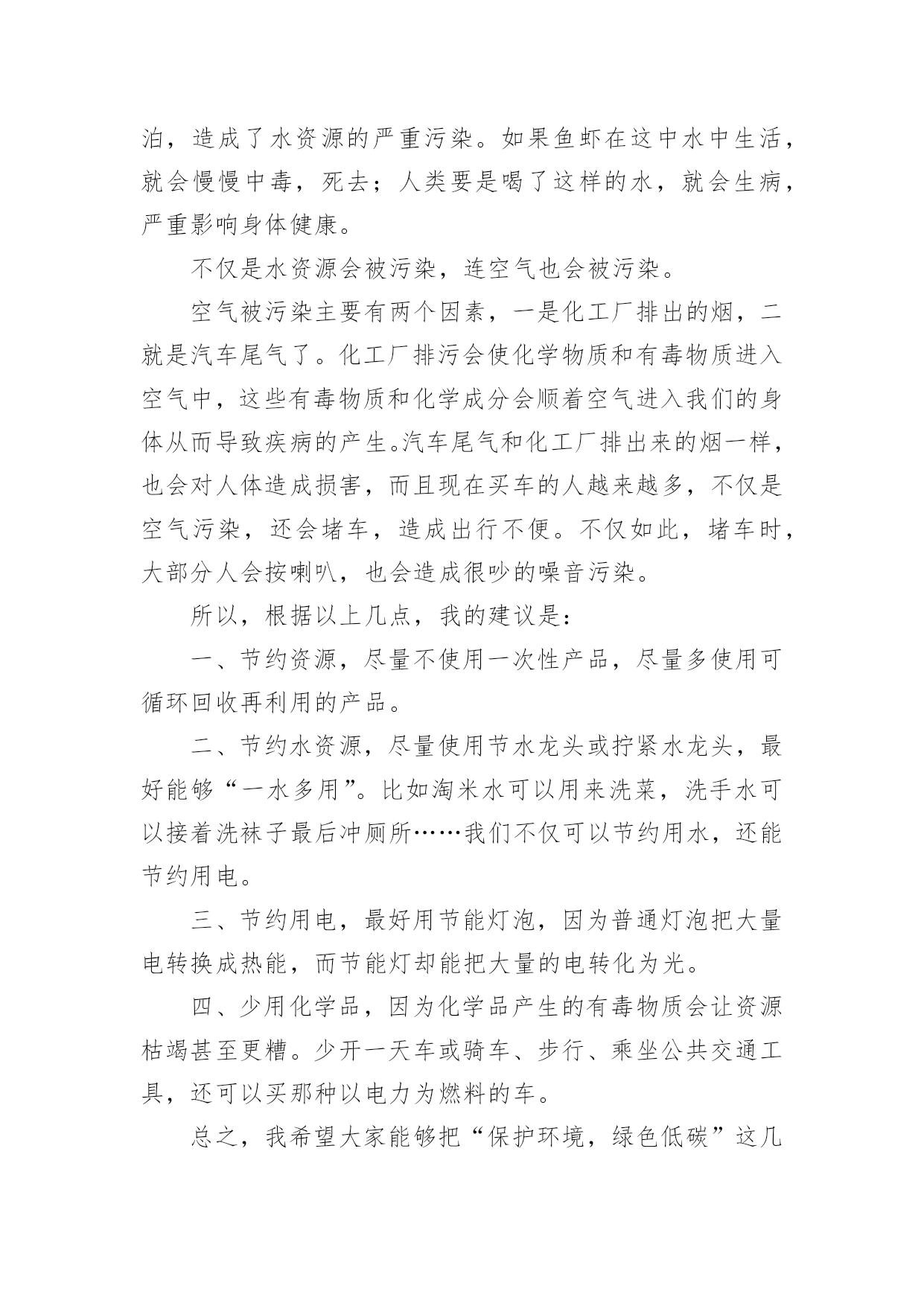 泊，造成了水资源的严重污染。如果鱼虾在这中水中生活，就会慢慢中毒，死去；人类要是喝了这样的水，就会生病，严重影响身体健康。

不仅是水资源会被污染，连空气也会被污染。

空气被污染主要有两个因素，一是化工厂排出的烟，二就是汽车尾气了。化工厂排污会使化学物质和有毒物质进入空气中，这些有毒物质和化学成分会顺着空气进入我们的身体从而导致疾病的产生。汽车尾气和化工厂排出来的烟一样，也会对人体造成损害，而且现在买车的人越来越多，不仅是空气污染，还会堵车，造成出行不便。不仅如此，堵车时，大部分人会按喇叭，也会造成很吵的噪音污染。

所以，根据以上几点，我的建议是：

一、节约资源，尽量不使用一次性产品，尽量多使用可循环回收再利用的产品。

二、节约水资源，尽量使用节水龙头或拧紧水龙头，最好能够“一水多用”。比如淘米水可以用来洗菜，洗手水可以接着洗袜子最后冲厕所……我们不仅可以节约用水，还能节约用电。

三、节约用电，最好用节能灯泡，因为普通灯泡把大量电转换成热能，而节能灯却能把大量的电转化为光。

四、少用化学品，因为化学品产生的有毒物质会让资源枯竭甚至更糟。少开一天车或骑车、步行、乘坐公共交通工具，还可以买那种以电力为燃料的车。

总之，我希望大家能够把“保护环境，绿色低碳”这几